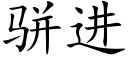 骈进